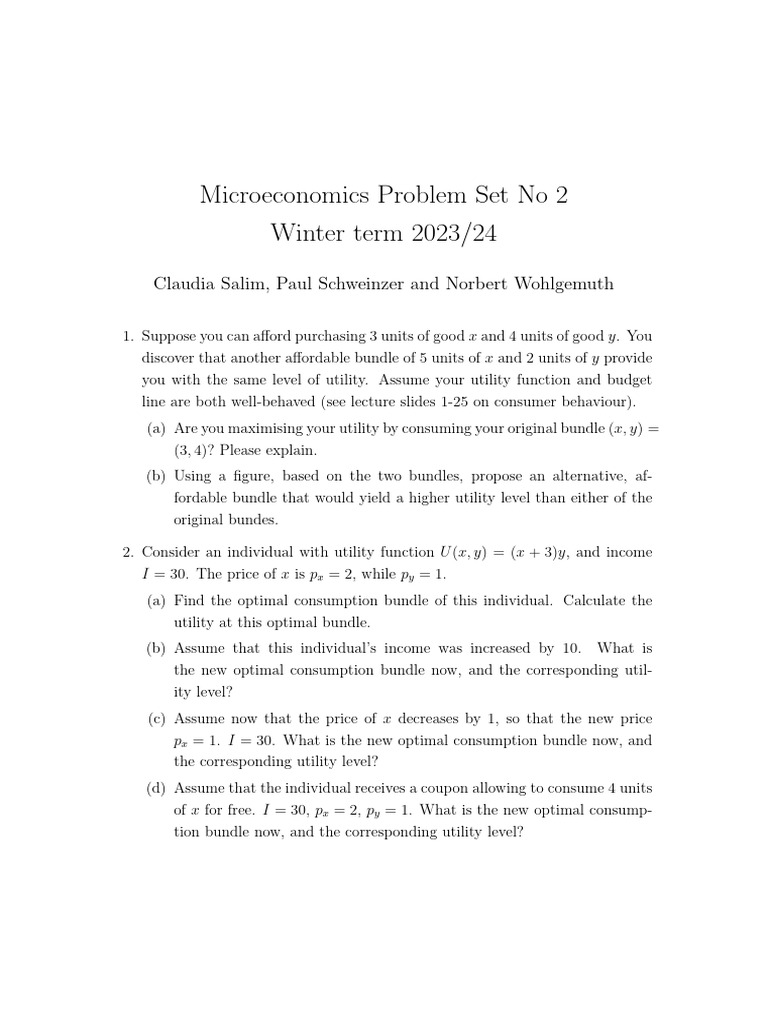 Microeconomics Problem Set No 2
Winter term 2023/24

Claudia Salim, Paul Schweinzer and Norbert Wohlgemuth

1. Suppose you can afford purchasing 3 units of good $x$ and 4 units of good $y$. You discover that another affordable bundle of 5 units of $x$ and 2 units of $y$ provide you with the same level of utility. Assume your utility function and budget line are both well-behaved (see lecture slides 1-25 on consumer behaviour).

(a) Are you maximising your utility by consuming your original bundle $(x, y) = (3, 4)$? Please explain.

(b) Using a figure, based on the two bundles, propose an alternative, affordable bundle that would yield a higher utility level than either of the original bundes.

2. Consider an individual with utility function $U(x, y) = (x + 3)y$, and income $I = 30$. The price of $x$ is $p_x = 2$, while $p_y = 1$.

(a) Find the optimal consumption bundle of this individual. Calculate the utility at this optimal bundle.

(b) Assume that this individual's income was increased by 10. What is the new optimal consumption bundle now, and the corresponding utility level?

(c) Assume now that the price of $x$ decreases by 1, so that the new price $p_x = 1$. $I = 30$. What is the new optimal consumption bundle now, and the corresponding utility level?

(d) Assume that the individual receives a coupon allowing to consume 4 units of $x$ for free. $I = 30$, $p_x = 2$, $p_y = 1$. What is the new optimal consumption bundle now, and the corresponding utility level?